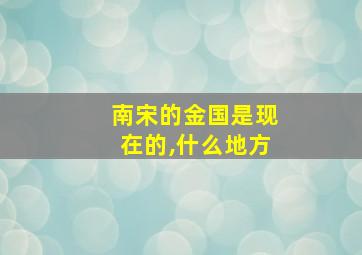 南宋的金国是现在的,什么地方